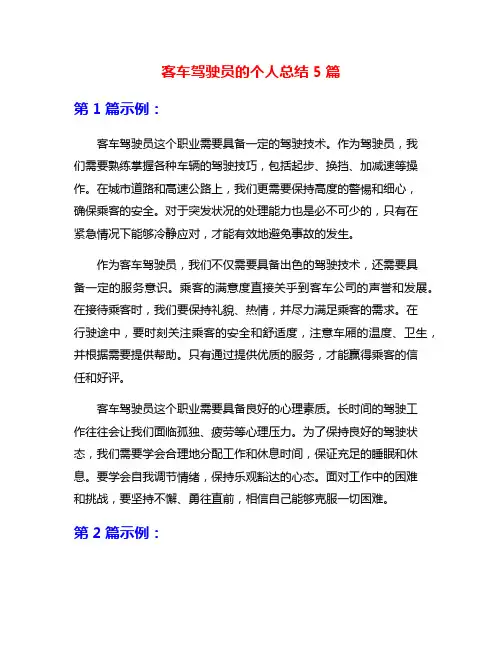 客车驾驶员的个人总结 5 篇

第 1 篇示例：

客车驾驶员这个职业需要具备一定的驾驶技术。作为驾驶员，我们需要熟练掌握各种车辆的驾驶技巧，包括起步、换挡、加减速等操作。在城市道路和高速公路上，我们更需要保持高度的警惕和细心，确保乘客的安全。对于突发状况的处理能力也是必不可少的，只有在紧急情况下能够冷静应对，才能有效地避免事故的发生。

作为客车驾驶员，我们不仅需要具备出色的驾驶技术，还需要具备一定的服务意识。乘客的满意度直接关乎到客车公司的声誉和发展。在接待乘客时，我们要保持礼貌、热情，并尽力满足乘客的需求。在行驶途中，要时刻关注乘客的安全和舒适度，注意车厢的温度、卫生，并根据需要提供帮助。只有通过提供优质的服务，才能赢得乘客的信任和好评。

客车驾驶员这个职业需要具备良好的心理素质。长时间的驾驶工作往往会让我们面临孤独、疲劳等心理压力。为了保持良好的驾驶状态，我们需要学会合理地分配工作和休息时间，保证充足的睡眠和休息。要学会自我调节情绪，保持乐观豁达的心态。面对工作中的困难和挑战，要坚持不懈、勇往直前，相信自己能够克服一切困难。

第 2 篇示例：